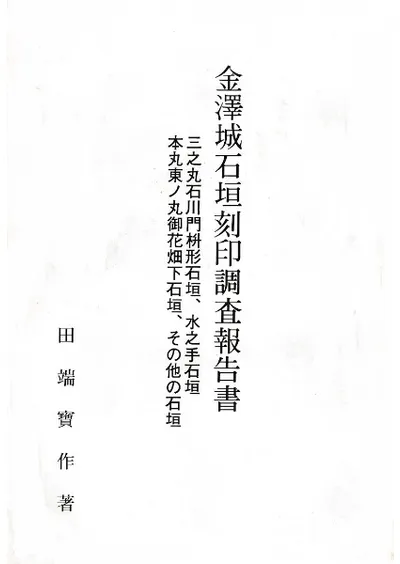 金澤城石垣刻印調査報告書

三之丸石川門枡形石垣、水之手石垣
本丸東ノ丸御花畑下石垣、その他の石垣

田端寶作著